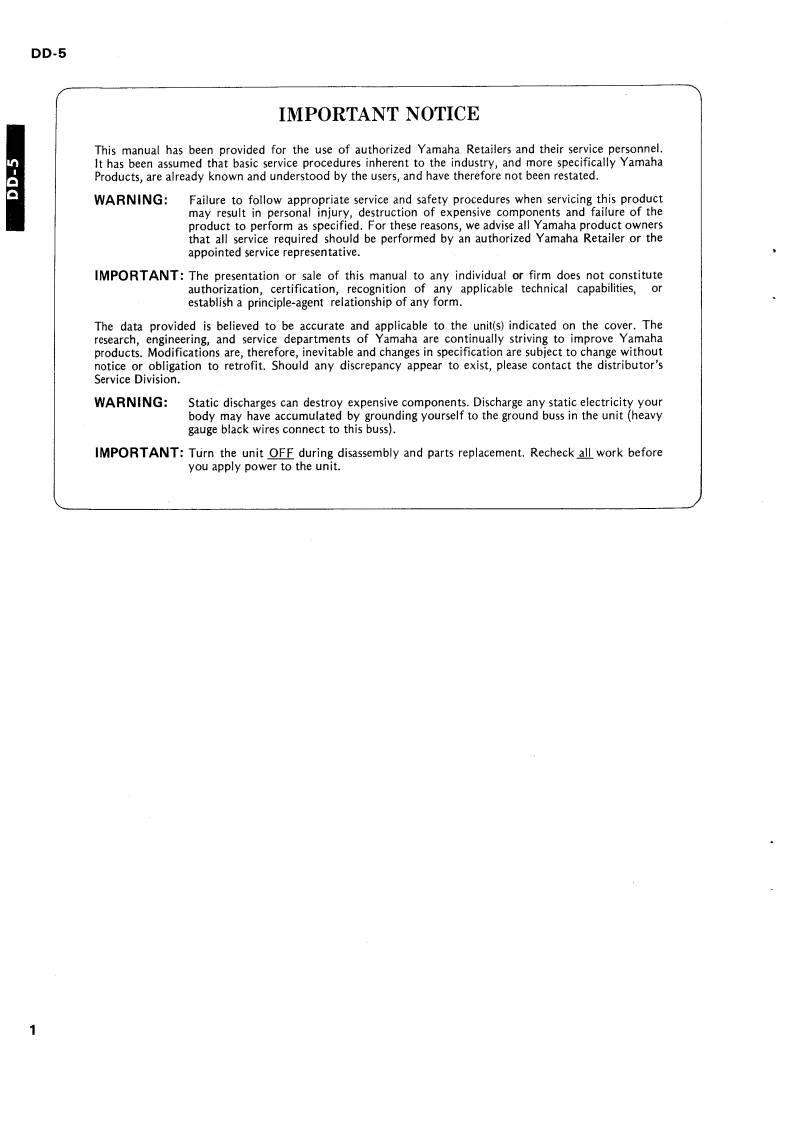 DD-5

DD-5

IMPORTANT NOTICE

This manual has been provided for the use of authorized Yamaha Retailers and their service personnel. It has been assumed that basic service procedures inherent to the industry, and more specifically Yamaha Products, are already known and understood by the users, and have therefore not been restated.

WARNING: Failure to follow appropriate service and safety procedures when servicing this product may result in personal injury, destruction of expensive components and failure of the product to perform as specified. For these reasons, we advise all Yamaha product owners that all service required should be performed by an authorized Yamaha Retailer or the appointed service representative.

IMPORTANT: The presentation or sale of this manual to any individual or firm does not constitute authorization, certification, recognition of any applicable technical capabilities, or establish a principle-agent relationship of any form.

The data provided is believed to be accurate and applicable to the unit(s) indicated on the cover. The research, engineering, and service departments of Yamaha are continually striving to improve Yamaha products. Modifications are, therefore, inevitable and changes in specification are subject to change without notice or obligation to retrofit. Should any discrepancy appear to exist, please contact the distributor's Service Division.

WARNING: Static discharges can destroy expensive components. Discharge any static electricity your body may have accumulated by grounding yourself to the ground buss in the unit (heavy gauge black wires connect to this buss).

IMPORTANT: Turn the unit OFF during disassembly and parts replacement. Recheck all work before you apply power to the unit.

1